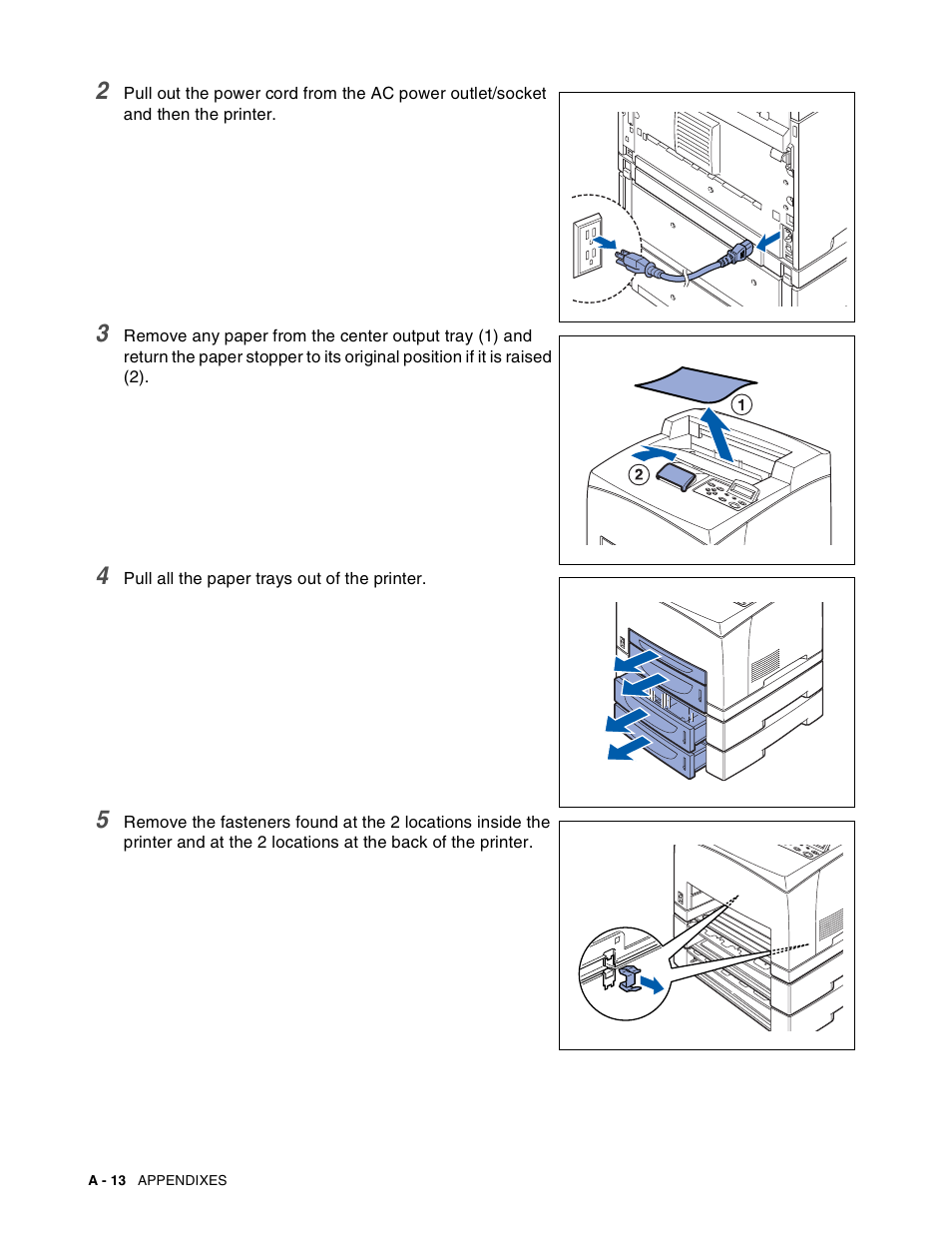 2 Pull out the power cord from the AC power outlet/socket and then the printer.

3 Remove any paper from the center output tray (1) and return the paper stopper to its original position if it is raised (2).

1

2

4 Pull all the paper trays out of the printer.

5 Remove the fasteners found at the 2 locations inside the printer and at the 2 locations at the back of the printer.

A - 13 APPENDIXES